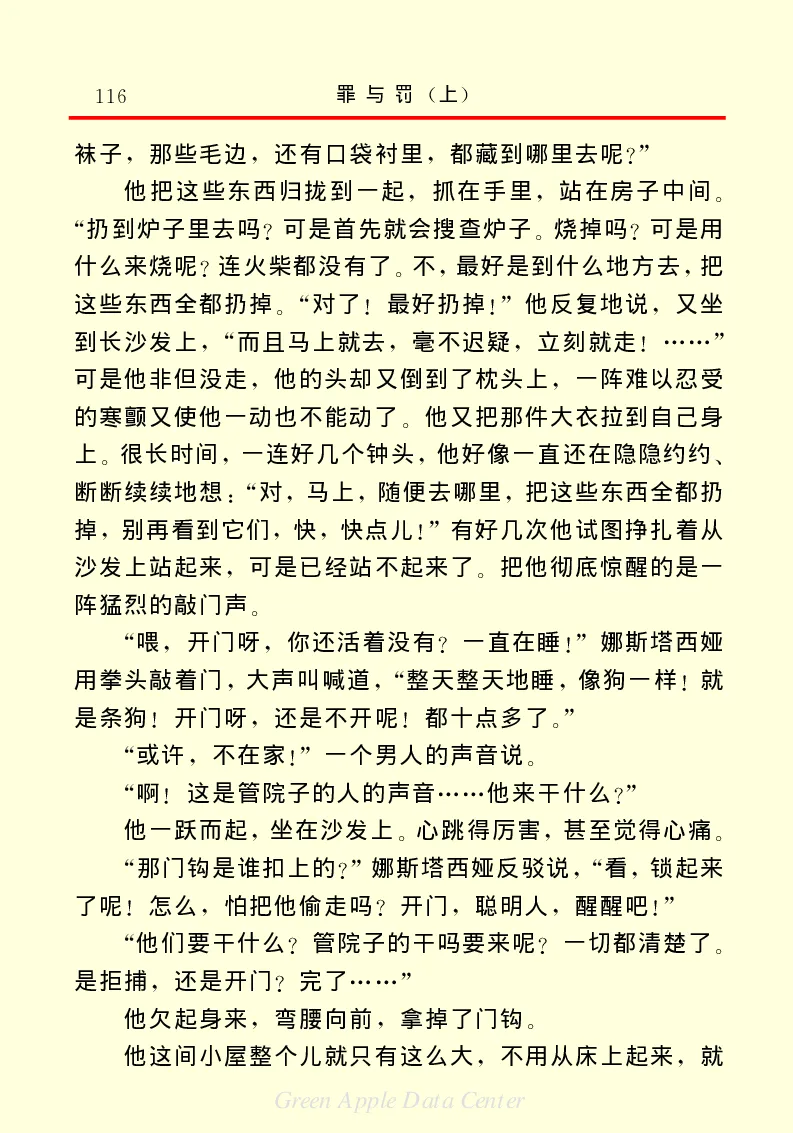 116　　罪与罚（上）

袜子，那些毛边，还有口袋衬里，都藏到哪里去呢？”

他把这些东西归拢到一起，抓在手里，站在房子中间。“扔到炉子里去吗？可是首先就会搜查炉子。烧掉吗？可是用什么来烧呢？连火柴都没有了。不，最好是到什么地方去，把这些东西全都扔掉。“对了！最好扔掉！”他反复地说，又坐到长沙发上，“而且马上就去，毫不迟疑，立刻就走！……”可是他非但没走，他的头却又倒到了枕头上，一阵难以忍受的寒颤又使他一动也不能动了。他又把那件大衣拉到自己身上。很长时间，一连好几个钟头，他好像一直还在隐隐约约、断断续续地想：“对，马上，随便去哪里，把这些东西全都扔掉，别再看到它们，快，快点儿！”有好几次他试图挣扎着从沙发上站起来，可是已经站不起来了。把他彻底惊醒的是一阵猛烈的敲门声。

“喂，开门呀，你还活着没有？一直在睡！”娜斯塔西娅用拳头敲着门，大声叫喊道，“整天整天地睡，像狗一样！就是条狗！开门呀，还是不开呢！都十点多了。”

“或许，不在家！”一个男人的声音说。

“啊！这是管院子的人的声音……他来干什么？”

他一跃而起，坐在沙发上。心跳得厉害，甚至觉得心痛。

“那门钩是谁扣上的？”娜斯塔西娅反驳说，“看，锁起来了呢！怎么，怕把他偷走吗？开门，聪明人，醒醒吧！”

“他们要干什么？管院子的干吗要来呢？一切都清楚了。是拒捕，还是开门？完了……”

他欠起身来，弯腰向前，拿掉了门钩。

他这间小屋整个儿就只有这么大，不用从床上起来，就

Green Apple Data Center